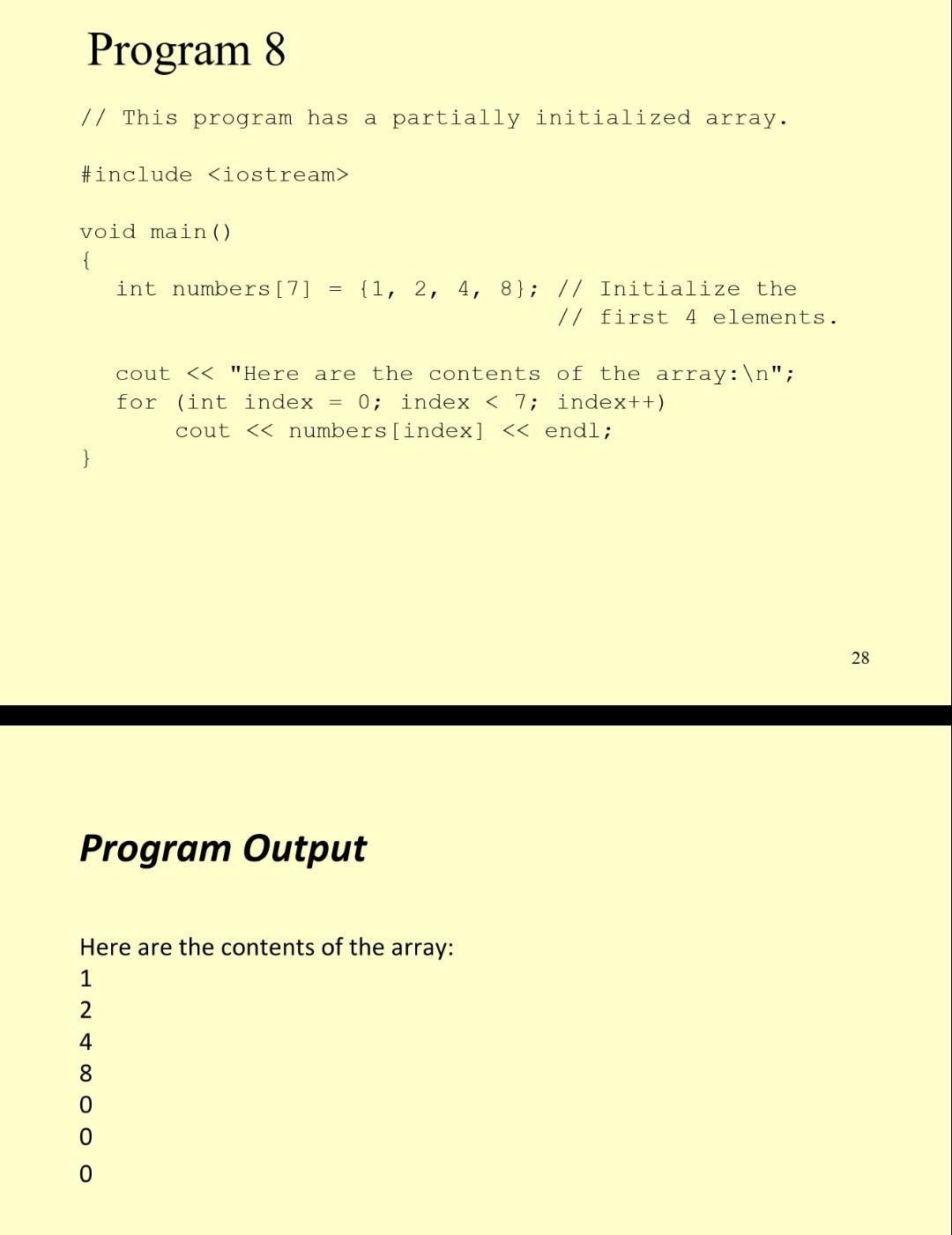 Program 8

// This program has a partially initialized array.

#include <iostream>

void main()
{
int numbers[7] = {1, 2, 4, 8}; // Initialize the
// first 4 elements.

cout << "Here are the contents of the array:\n";
for (int index = 0; index < 7; index++)
cout << numbers[index] << endl;
}

28

Program Output

Here are the contents of the array:
1
2
4
8
0
0
0